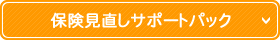 保険見直しサポートパック